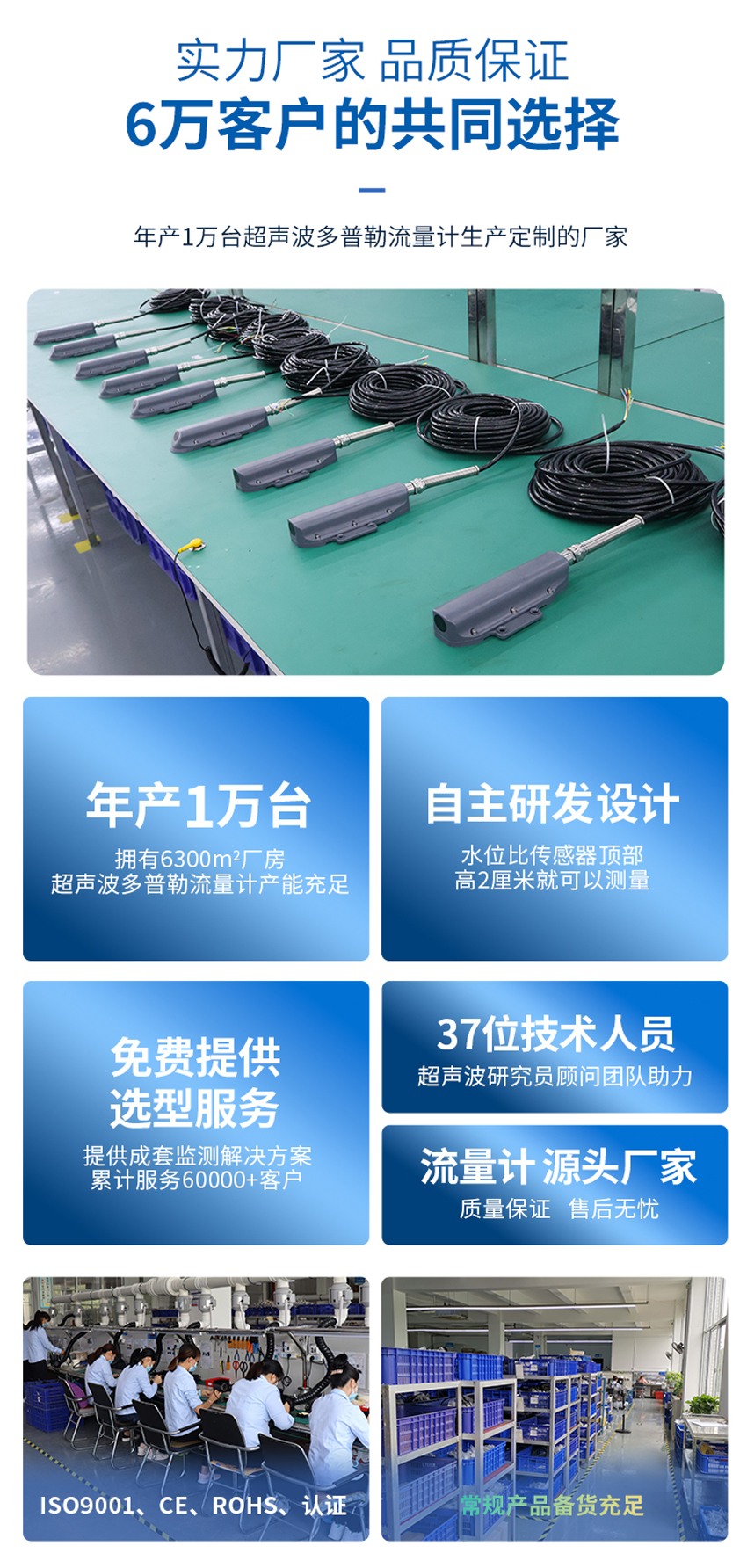 实力厂家 品质保证
6万客户的共同选择

年产1万台超声波多普勒流量计生产定制的厂家

年产1万台
拥有6300m²厂房
超声波多普勒流量计产能充足

自主研发设计
水位比传感器顶部
高2厘米就可以测量

免费提供
选型服务
提供成套监测解决方案
累计服务60000+客户

37位技术人员
超声波研究员顾问团队助力

流量计源头厂家
质量保证 售后无忧

ISO9001、CE、ROHS、认证

常规产品备货充足